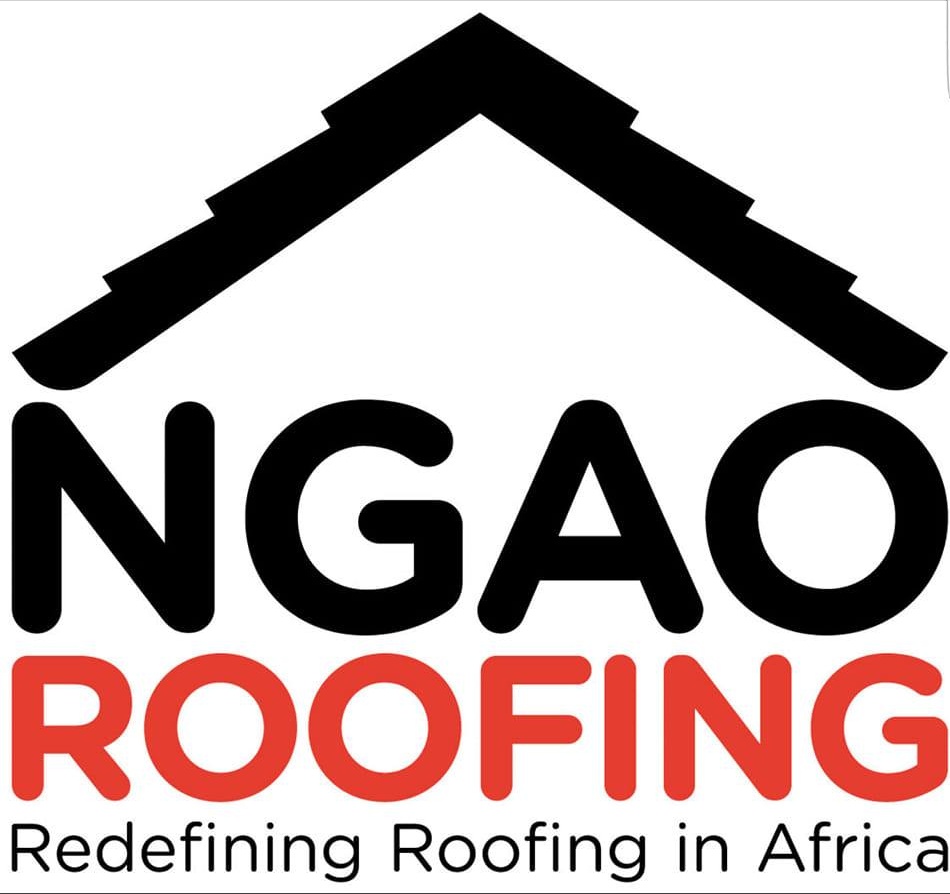 NGAO
ROOFING
Redefining Roofing in Africa